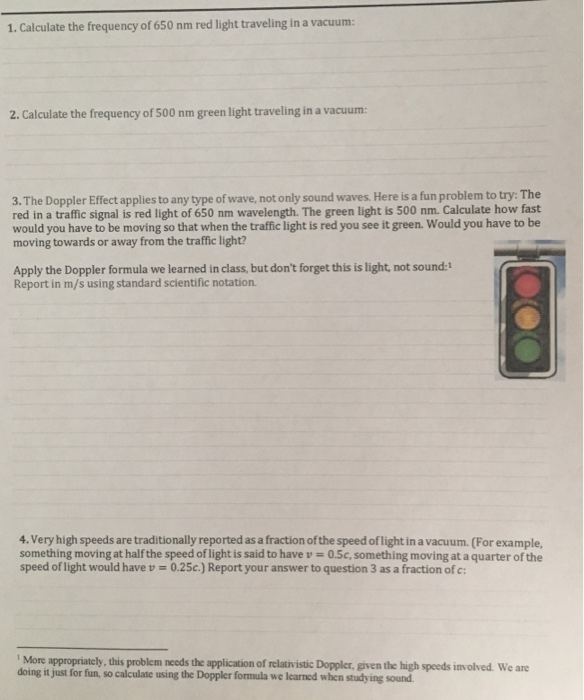 1. Calculate the frequency of 650 nm red light traveling in a vacuum:

2. Calculate the frequency of 500 nm green light traveling in a vacuum:

3. The Doppler Effect applies to any type of wave, not only sound waves. Here is a fun problem to try: The red in a traffic signal is red light of 650 nm wavelength. The green light is 500 nm. Calculate how fast would you have to be moving so that when the traffic light is red you see it green. Would you have to be moving towards or away from the traffic light?

Apply the Doppler formula we learned in class, but don't forget this is light, not sound:$^1$
Report in m/s using standard scientific notation.

4. Very high speeds are traditionally reported as a fraction of the speed of light in a vacuum. (For example, something moving at half the speed of light is said to have $v = 0.5c$, something moving at a quarter of the speed of light would have $v = 0.25c$.) Report your answer to question 3 as a fraction of $c$:

$^1$ More appropriately, this problem needs the application of relativistic Doppler, given the high speeds involved. We are doing it just for fun, so calculate using the Doppler formula we learned when studying sound.